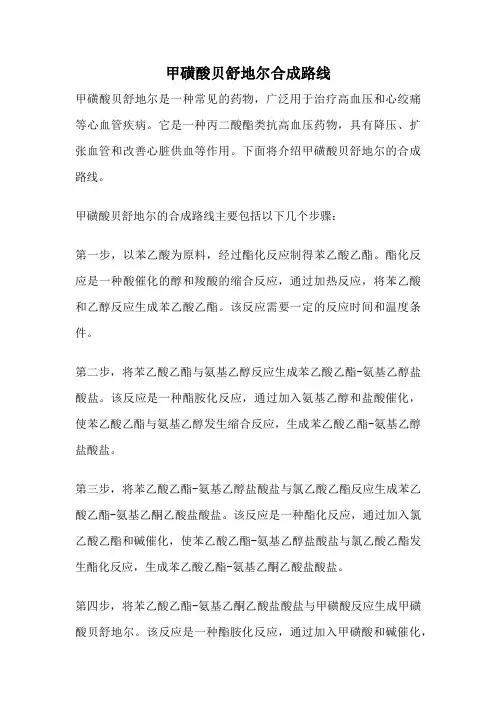 甲磺酸贝舒地尔合成路线

甲磺酸贝舒地尔是一种常见的药物，广泛用于治疗高血压和心绞痛等心血管疾病。它是一种丙二酸酯类抗高血压药物，具有降压、扩张血管和改善心脏供血等作用。下面将介绍甲磺酸贝舒地尔的合成路线。

甲磺酸贝舒地尔的合成路线主要包括以下几个步骤：

第一步，以苯乙酸为原料，经过酯化反应制得苯乙酸乙酯。酯化反应是一种酸催化的醇和羧酸的缩合反应，通过加热反应，将苯乙酸和乙醇反应生成苯乙酸乙酯。该反应需要一定的反应时间和温度条件。

第二步，将苯乙酸乙酯与氨基乙醇反应生成苯乙酸乙酯-氨基乙醇盐酸盐。该反应是一种酯胺化反应，通过加入氨基乙醇和盐酸催化，使苯乙酸乙酯与氨基乙醇发生缩合反应，生成苯乙酸乙酯-氨基乙醇盐酸盐。

第三步，将苯乙酸乙酯-氨基乙醇盐酸盐与氯乙酸乙酯反应生成苯乙酸乙酯-氨基乙酮乙酸盐酸盐。该反应是一种酯化反应，通过加入氯乙酸乙酯和碱催化，使苯乙酸乙酯-氨基乙醇盐酸盐与氯乙酸乙酯发生酯化反应，生成苯乙酸乙酯-氨基乙酮乙酸盐酸盐。

第四步，将苯乙酸乙酯-氨基乙酮乙酸盐酸盐与甲磺酸反应生成甲磺酸贝舒地尔。该反应是一种酯胺化反应，通过加入甲磺酸和碱催化，